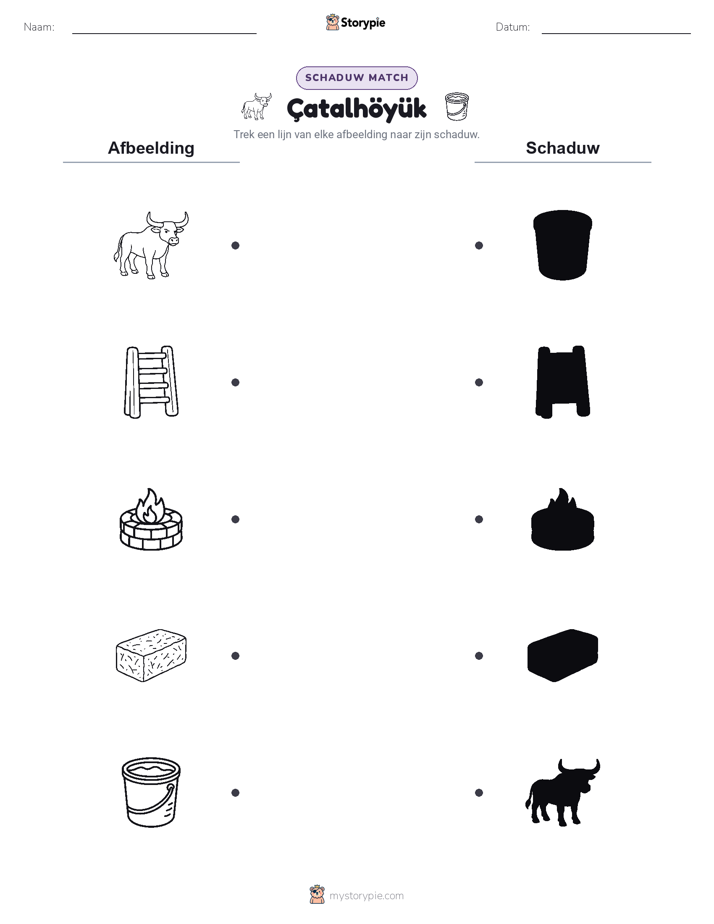 Naam:

Storypie

Datum:

SCHADUW MATCH

Çatalhöyük

Trek een lijn van elke afbeelding naar zijn schaduw.

Afbeelding

Schaduw

mystorypie.com